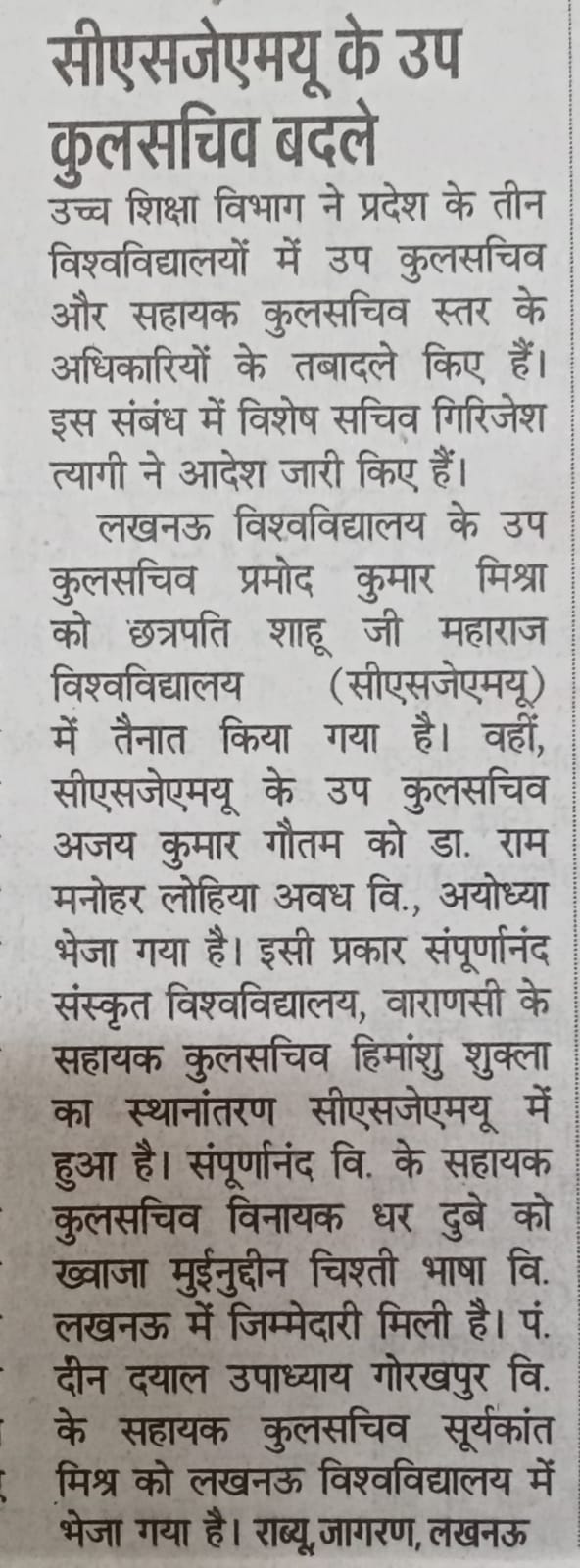 सीएसजेएमयू के उप कुलसचिव बदले

उच्च शिक्षा विभाग ने प्रदेश के तीन विश्वविद्यालयों में उप कुलसचिव और सहायक कुलसचिव स्तर के अधिकारियों के तबादले किए हैं। इस संबंध में विशेष सचिव गिरिजेश त्यागी ने आदेश जारी किए हैं।

लखनऊ विश्वविद्यालय के उप कुलसचिव प्रमोद कुमार मिश्रा को छत्रपति शाहू जी महाराज विश्वविद्यालय (सीएसजेएमयू) में तैनात किया गया है। वहीं, सीएसजेएमयू के उप कुलसचिव अजय कुमार गौतम को डा. राम मनोहर लोहिया अवध वि., अयोध्या भेजा गया है। इसी प्रकार संपूर्णानंद संस्कृत विश्वविद्यालय, वाराणसी के सहायक कुलसचिव हिमांशु शुक्ला का स्थानांतरण सीएसजेएमयू में हुआ है। संपूर्णानंद वि. के सहायक कुलसचिव विनायक धर दुबे को ख्वाजा मुईनुद्दीन चिश्ती भाषा वि. लखनऊ में जिम्मेदारी मिली है। पं. दीन दयाल उपाध्याय गोरखपुर वि. के सहायक कुलसचिव सूर्यकांत मिश्र को लखनऊ विश्वविद्यालय में भेजा गया है। राब्यू, जागरण, लखनऊ